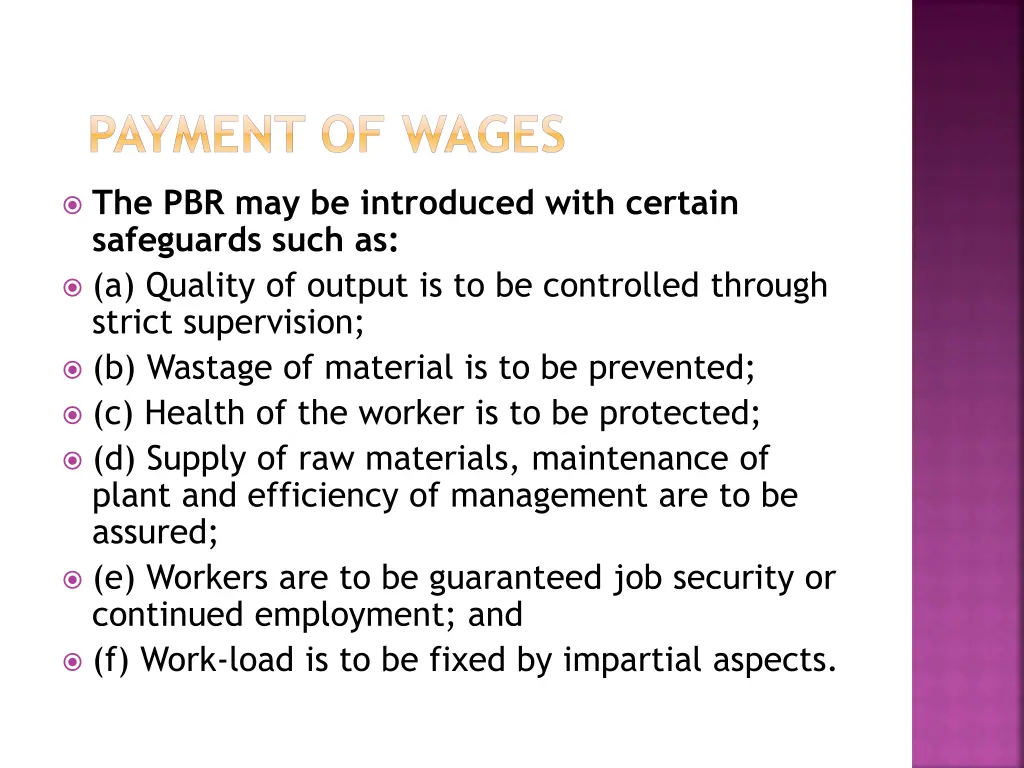 PAYMENT OF WAGES

The PBR may be introduced with certain safeguards such as:

(a) Quality of output is to be controlled through strict supervision;

(b) Wastage of material is to be prevented;

(c) Health of the worker is to be protected;

(d) Supply of raw materials, maintenance of plant and efficiency of management are to be assured;

(e) Workers are to be guaranteed job security or continued employment; and

(f) Work-load is to be fixed by impartial aspects.